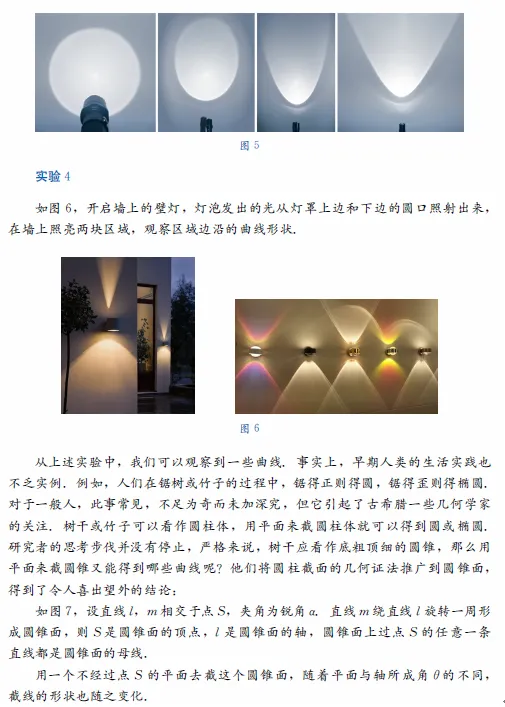 图 5

实验 4

如图 6，开启墙上的壁灯，灯泡发出的光从灯罩上边和下边的圆口照射出来，在墙上照亮两块区域，观察区域边沿的曲线形状.

图 6

从上述实验中，我们可以观察到一些曲线. 事实上，早期人类的生活实践也不乏实例. 例如，人们在锯树或竹子的过程中，锯得正则得圆，锯得歪则得椭圆. 对于一般人，此事常见，不足为奇而未加深究，但它引起了古希腊一些几何学家的关注. 树干或竹子可以看作圆柱体，用平面来截圆柱体就可以得到圆或椭圆. 研究者的思考步伐并没有停止，严格来说，树干应看作底粗顶细的圆锥，那么用平面来截圆锥又能得到哪些曲线呢？他们将圆柱截面的几何证法推广到圆锥面，得到了令人喜出望外的结论：

如图 7，设直线 $l$，$m$ 相交于点 $S$，夹角为锐角 $\alpha$. 直线 $m$ 绕直线 $l$ 旋转一周形成圆锥面，则 $S$ 是圆锥面的顶点，$l$ 是圆锥面的轴，圆锥面上过点 $S$ 的任意一条直线都是圆锥面的母线.

用一个不经过点 $S$ 的平面去截这个圆锥面，随着平面与轴所成角 $\theta$ 的不同，截线的形状也随之变化.